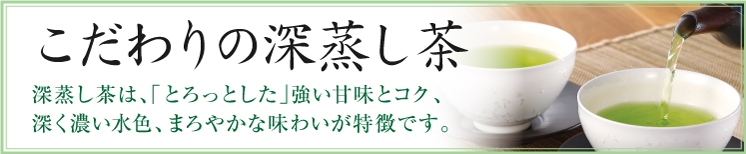 こだわりの深蒸し茶

深蒸し茶は、「とろっとした」強い甘味とコク、深く濃い水色、まろやかな味わいが特徴です。